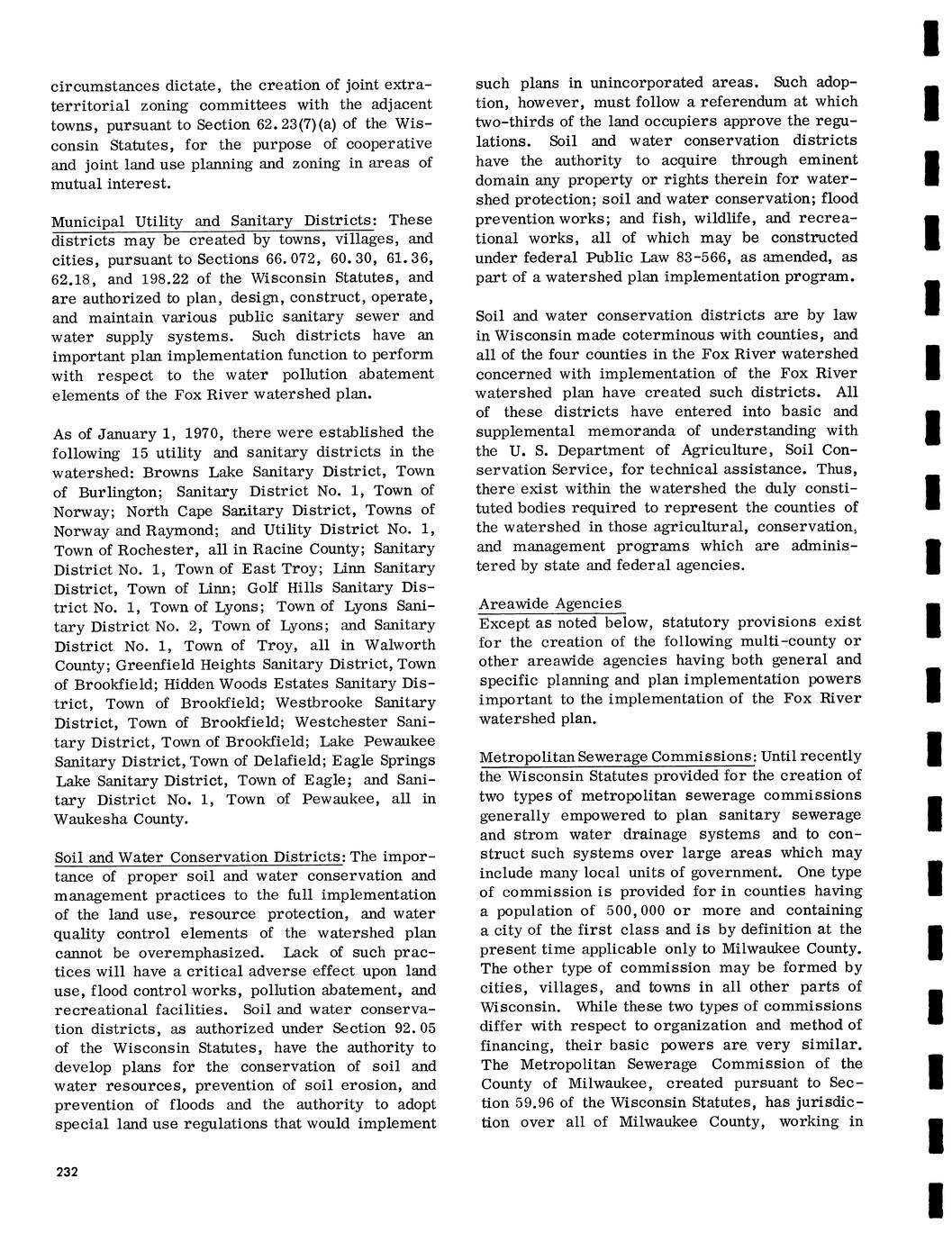 circumstances dictate, the creation of joint extraterritorial zoning committees with the adjacent towns, pursuant to Section 62.23(7)(a) of the Wisconsin Statutes, for the purpose of cooperative and joint land use planning and zoning in areas of mutual interest.

Municipal Utility and Sanitary Districts: These districts may be created by towns, villages, and cities, pursuant to Sections 66.072, 60.30, 61.36, 62.18, and 198.22 of the Wisconsin Statutes, and are authorized to plan, design, construct, operate, and maintain various public sanitary sewer and water supply systems. Such districts have an important plan implementation function to perform with respect to the water pollution abatement elements of the Fox River watershed plan.

As of January 1, 1970, there were established the following 15 utility and sanitary districts in the watershed: Browns Lake Sanitary District, Town of Burlington; Sanitary District No. 1, Town of Norway; North Cape Sanitary District, Towns of Norway and Raymond; and Utility District No. 1, Town of Rochester, all in Racine County; Sanitary District No. 1, Town of East Troy; Linn Sanitary District, Town of Linn; Golf Hills Sanitary District No. 1, Town of Lyons; Town of Lyons Sanitary District No. 2, Town of Lyons; and Sanitary District No. 1, Town of Troy, all in Walworth County; Greenfield Heights Sanitary District, Town of Brookfield; Hidden Woods Estates Sanitary District, Town of Brookfield; Westbrooke Sanitary District, Town of Brookfield; Westchester Sanitary District, Town of Brookfield; Lake Pewaukee Sanitary District, Town of Delafield; Eagle Springs Lake Sanitary District, Town of Eagle; and Sanitary District No. 1, Town of Pewaukee, all in Waukesha County.

Soil and Water Conservation Districts: The importance of proper soil and water conservation and management practices to the full implementation of the land use, resource protection, and water quality control elements of the watershed plan cannot be overemphasized. Lack of such practices will have a critical adverse effect upon land use, flood control works, pollution abatement, and recreational facilities. Soil and water conservation districts, as authorized under Section 92.05 of the Wisconsin Statutes, have the authority to develop plans for the conservation of soil and water resources, prevention of soil erosion, and prevention of floods and the authority to adopt special land use regulations that would implement such plans in unincorporated areas. Such adoption, however, must follow a referendum at which two-thirds of the land occupiers approve the regulations. Soil and water conservation districts have the authority to acquire through eminent domain any property or rights therein for watershed protection; soil and water conservation; flood prevention works; and fish, wildlife, and recreational works, all of which may be constructed under federal Public Law 83-566, as amended, as part of a watershed plan implementation program.

Soil and water conservation districts are by law in Wisconsin made coterminous with counties, and all of the four counties in the Fox River watershed concerned with implementation of the Fox River watershed plan have created such districts. All of these districts have entered into basic and supplemental memoranda of understanding with the U. S. Department of Agriculture, Soil Conservation Service, for technical assistance. Thus, there exist within the watershed the duly constituted bodies required to represent the counties of the watershed in those agricultural, conservation, and management programs which are administered by state and federal agencies.

Areawide Agencies
Except as noted below, statutory provisions exist for the creation of the following multi-county or other areawide agencies having both general and specific planning and plan implementation powers important to the implementation of the Fox River watershed plan.

Metropolitan Sewerage Commissions: Until recently the Wisconsin Statutes provided for the creation of two types of metropolitan sewerage commissions generally empowered to plan sanitary sewerage and strom water drainage systems and to construct such systems over large areas which may include many local units of government. One type of commission is provided for in counties having a population of 500,000 or more and containing a city of the first class and is by definition at the present time applicable only to Milwaukee County. The other type of commission may be formed by cities, villages, and towns in all other parts of Wisconsin. While these two types of commissions differ with respect to organization and method of financing, their basic powers are very similar. The Metropolitan Sewerage Commission of the County of Milwaukee, created pursuant to Section 59.96 of the Wisconsin Statutes, has jurisdiction over all of Milwaukee County, working in

232